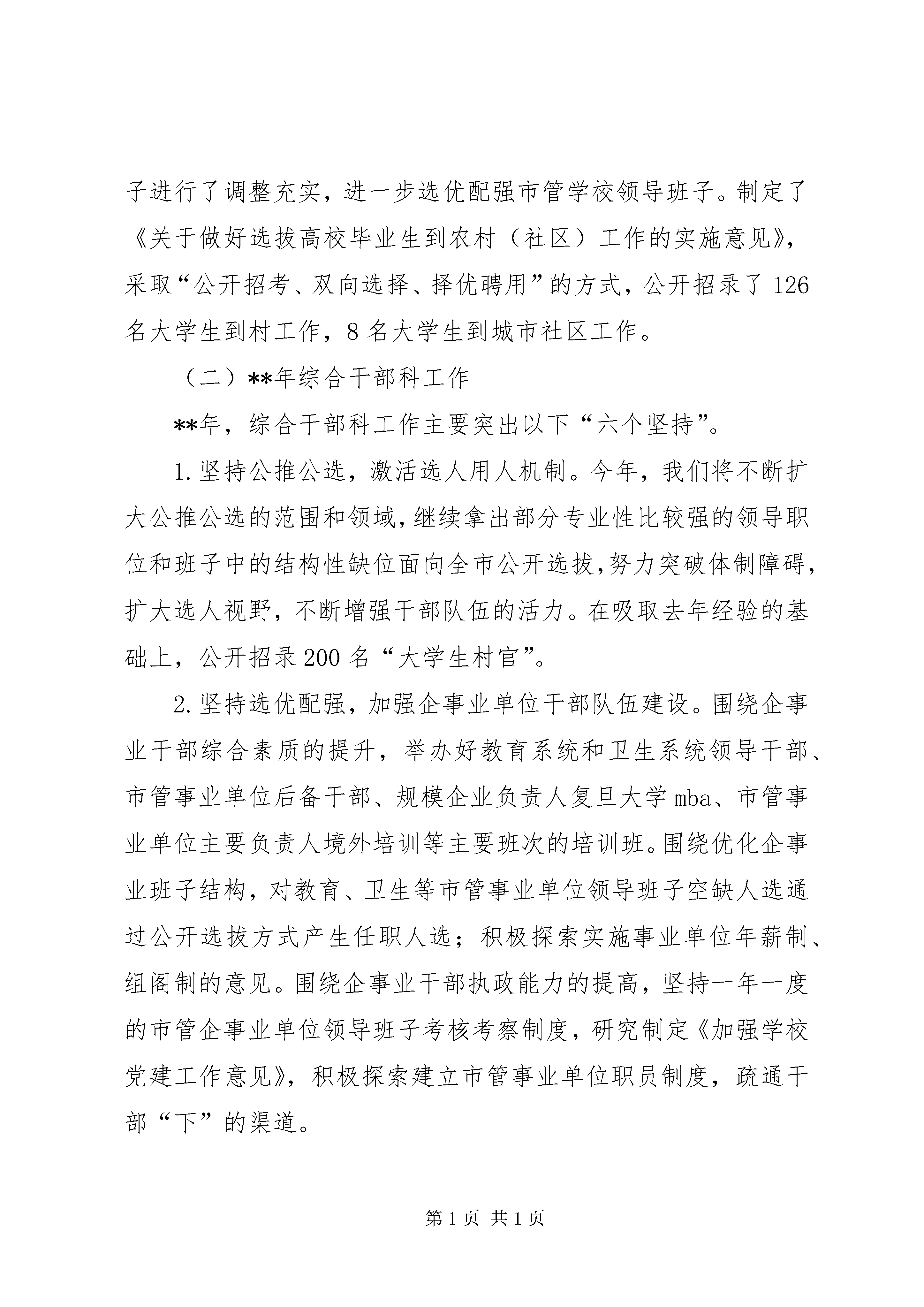 子进行了调整充实，进一步选优配强市管学校领导班子。制定了《关于做好选拔高校毕业生到农村（社区）工作的实施意见》，采取“公开招考、双向选择、择优聘用”的方式，公开招录了126名大学生到村工作，8名大学生到城市社区工作。

（二）**年综合干部科工作

**年，综合干部科工作主要突出以下“六个坚持”。

1.坚持公推公选，激活选人用人机制。今年，我们将不断扩大公推公选的范围和领域，继续拿出部分专业性比较强的领导职位和班子中的结构性缺位面向全市公开选拔，努力突破体制障碍，扩大选人视野，不断增强干部队伍的活力。在吸取去年经验的基础上，公开招录200名“大学生村官”。

2.坚持选优配强，加强企事业单位干部队伍建设。围绕企事业干部综合素质的提升，举办好教育系统和卫生系统领导干部、市管事业单位后备干部、规模企业负责人复旦大学mba、市管事业单位主要负责人境外培训等主要班次的培训班。围绕优化企事业班子结构，对教育、卫生等市管事业单位领导班子空缺人选通过公开选拔方式产生任职人选；积极探索实施事业单位年薪制、组阁制的意见。围绕企事业干部执政能力的提高，坚持一年一度的市管企事业单位领导班子考核考察制度，研究制定《加强学校党建工作意见》，积极探索建立市管事业单位职员制度，疏通干部“下”的渠道。

第1页 共1页